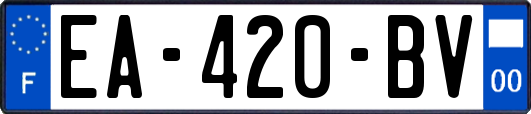 F
EA-420-BV
00